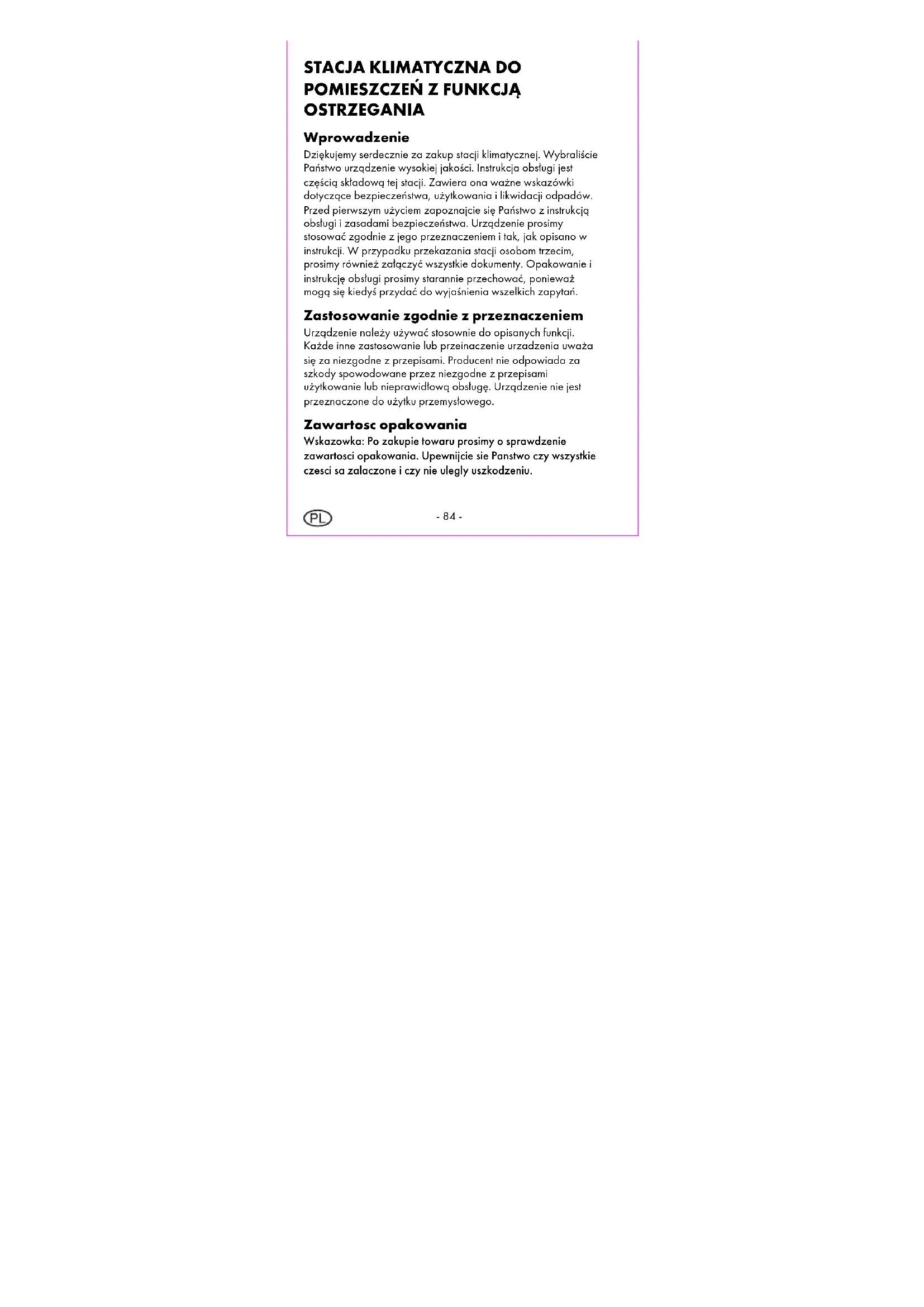 STACJA KLIMATYCZNA DO POMIESZCZEŃ Z FUNKCJĄ OSTRZEGANIA

Wprowadzenie

Dziękujemy serdecznie za zakup stacji klimatycznej. Wybraliście Państwo urządzenie wysokiej jakości. Instrukcja obsługi jest częścią składową tej stacji. Zawiera ona ważne wskazówki dotyczące bezpieczeństwa, użytkowania i likwidacji odpadów. Przed pierwszym użyciem zapoznajcie się Państwo z instrukcją obsługi i zasadami bezpieczeństwa. Urządzenie prosimy stosować zgodnie z jego przeznaczeniem i tak, jak opisano w instrukcji. W przypadku przekazania stacji osobom trzecim, prosimy również załączyć wszystkie dokumenty. Opakowanie i instrukcję obsługi prosimy starannie przechować, ponieważ mogą się kiedyś przydać do wyjaśnienia wszelkich zapytań.

Zastosowanie zgodnie z przeznaczeniem

Urządzenie należy używać stosownie do opisanych funkcji. Każde inne zastosowanie lub przeinaczenie urzadzenia uważa się za niezgodne z przepisami. Producent nie odpowiada za szkody spowodowane przez niezgodne z przepisami użytkowanie lub nieprawidłową obsługę. Urządzenie nie jest przeznaczone do użytku przemysłowego.

Zawartosc opakowania

Wskazowka: Po zakupie towaru prosimy o sprawdzenie zawartosci opakowania. Upewnijcie sie Panstwo czy wszystkie czesci sa zalaczone i czy nie ulegly uszkodzeniu.

PL

- 84 -